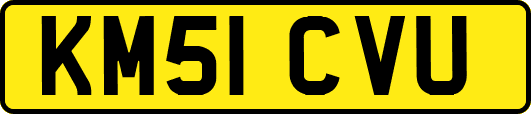 KM51 CVU